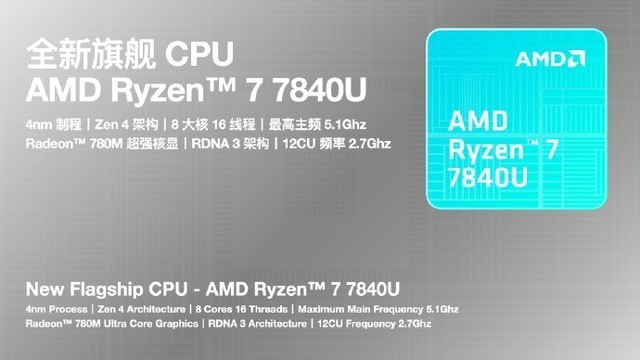 全新旗舰 CPU
AMD Ryzen™ 7 7840U

4nm 制程 | Zen 4 架构 | 8 大核 16 线程 | 最高主频 5.1Ghz
Radeon™ 780M 超强核显 | RDNA 3 架构 | 12CU 频率 2.7Ghz

AMD

AMD
Ryzen™ 7
7840U

New Flagship CPU - AMD Ryzen™ 7 7840U

4nm Process | Zen 4 Architecture | 8 Cores 16 Threads | Maximum Main Frequency 5.1Ghz
Radeon™ 780M Ultra Core Graphics | RDNA 3 Architecture | 12CU Frequency 2.7Ghz